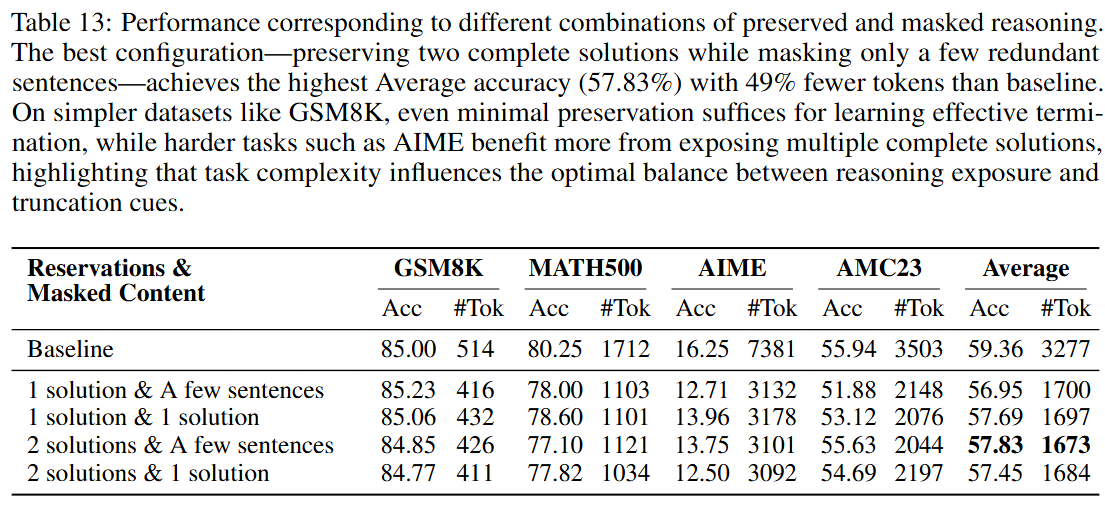 Table 13: Performance corresponding to different combinations of preserved and masked reasoning. The best configuration—preserving two complete solutions while masking only a few redundant sentences—achieves the highest Average accuracy (57.83%) with 49% fewer tokens than baseline. On simpler datasets like GSM8K, even minimal preservation suffices for learning effective termination, while harder tasks such as AIME benefit more from exposing multiple complete solutions, highlighting that task complexity influences the optimal balance between reasoning exposure and truncation cues.

| Reservations & Masked Content | GSM8K Acc | GSM8K #Tok | MATH500 Acc | MATH500 #Tok | AIME Acc | AIME #Tok | AMC23 Acc | AMC23 #Tok | Average Acc | Average #Tok |
|---|---|---|---|---|---|---|---|---|---|---|
| Baseline | 85.00 | 514 | 80.25 | 1712 | 16.25 | 7381 | 55.94 | 3503 | 59.36 | 3277 |
| 1 solution & A few sentences | 85.23 | 416 | 78.00 | 1103 | 12.71 | 3132 | 51.88 | 2148 | 56.95 | 1700 |
| 1 solution & 1 solution | 85.06 | 432 | 78.60 | 1101 | 13.96 | 3178 | 53.12 | 2076 | 57.69 | 1697 |
| 2 solutions & A few sentences | 84.85 | 426 | 77.10 | 1121 | 13.75 | 3101 | 55.63 | 2044 | **57.83** | **1673** |
| 2 solutions & 1 solution | 84.77 | 411 | 77.82 | 1034 | 12.50 | 3092 | 54.69 | 2197 | 57.45 | 1684 |